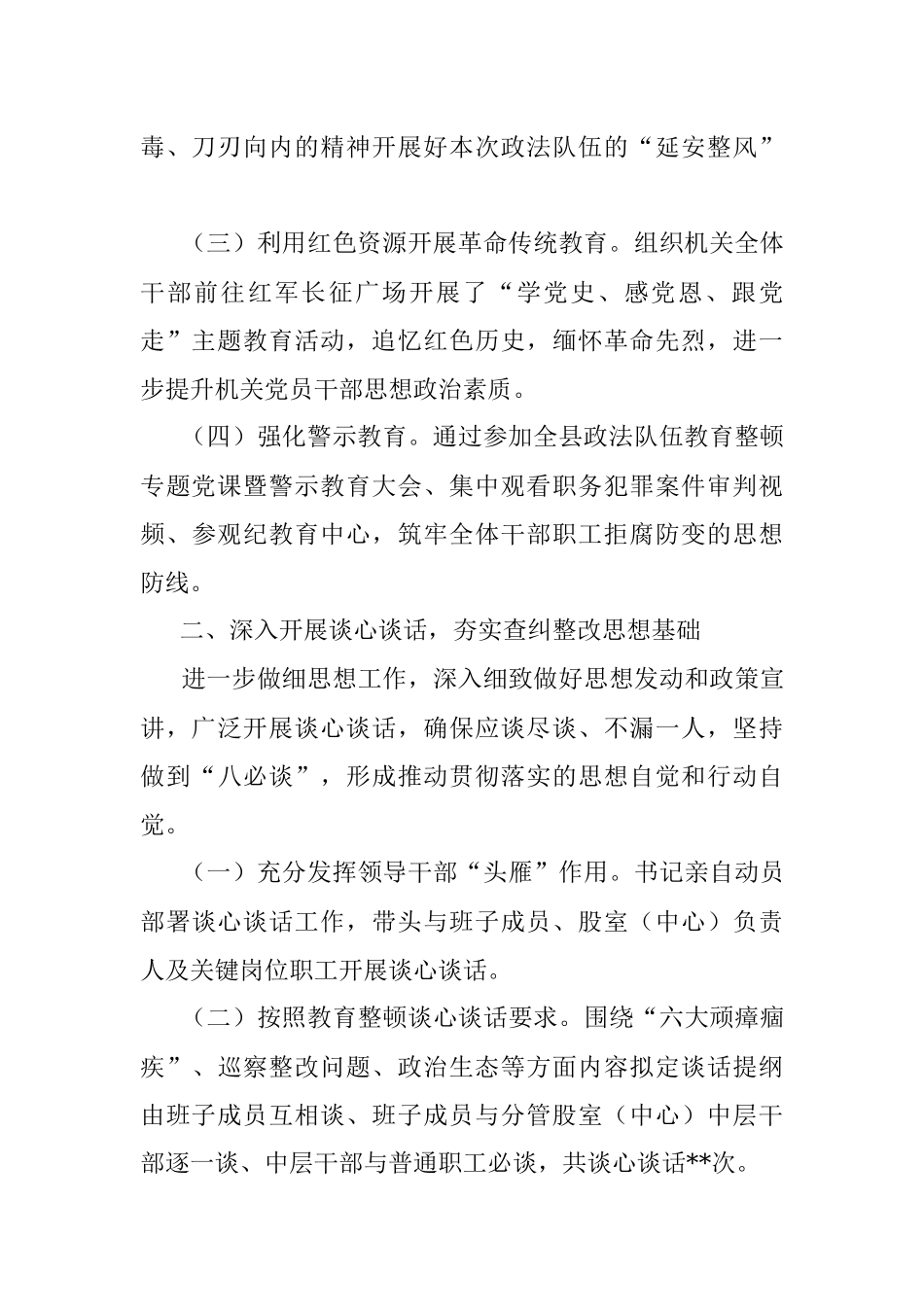 毒、刀刃向内的精神开展好本次政法队伍的“延安整风”

（三）利用红色资源开展革命传统教育。组织机关全体干部前往红军长征广场开展了“学党史、感党恩、跟党走”主题教育活动，追忆红色历史，缅怀革命先烈，进一步提升机关党员干部思想政治素质。

（四）强化警示教育。通过参加全县政法队伍教育整顿专题党课暨警示教育大会、集中观看职务犯罪案件审判视频、参观纪教育中心，筑牢全体干部职工拒腐防变的思想防线。

二、深入开展谈心谈话，夯实查纠整改思想基础

进一步做细思想工作，深入细致做好思想发动和政策宣讲，广泛开展谈心谈话，确保应谈尽谈、不漏一人，坚持做到“八必谈”，形成推动贯彻落实的思想自觉和行动自觉。

（一）充分发挥领导干部“头雁”作用。书记亲自动员部署谈心谈话工作，带头与班子成员、股室（中心）负责人及关键岗位职工开展谈心谈话。

（二）按照教育整顿谈心谈话要求。围绕“六大顽瘴痼疾”、巡察整改问题、政治生态等方面内容拟定谈话提纲由班子成员互相谈、班子成员与分管股室（中心）中层干部逐一谈、中层干部与普通职工必谈，共谈心谈话**次。